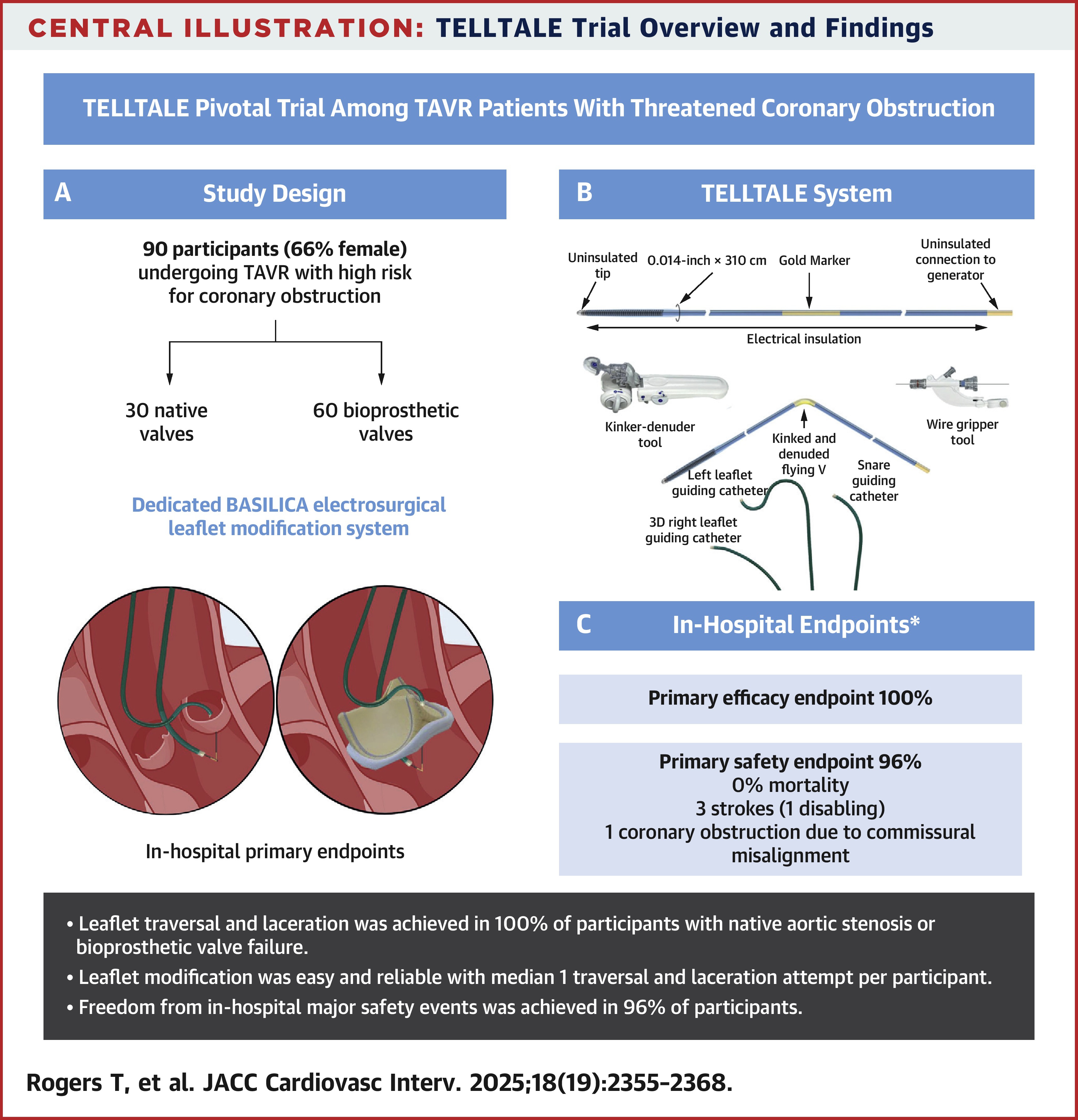 CENTRAL ILLUSTRATION: TELLTALE Trial Overview and Findings

TELLTALE Pivotal Trial Among TAVR Patients With Threatened Coronary Obstruction

A Study Design

90 participants (66% female) undergoing TAVR with high risk for coronary obstruction

30 native valves

60 bioprosthetic valves

Dedicated BASILICA electrosurgical leaflet modification system

In-hospital primary endpoints

B TELLTALE System

Uninsulated tip

0.014-inch × 310 cm

Gold Marker

Uninsulated connection to generator

Electrical insulation

Kinker-denuder tool

Kinked and denuded flying V

Wire gripper tool

Left leaflet guiding catheter

Snare guiding catheter

3D right leaflet guiding catheter

C In-Hospital Endpoints*

Primary efficacy endpoint 100%

Primary safety endpoint 96%
0% mortality
3 strokes (1 disabling)
1 coronary obstruction due to commissural misalignment

• Leaflet traversal and laceration was achieved in 100% of participants with native aortic stenosis or bioprosthetic valve failure.
• Leaflet modification was easy and reliable with median 1 traversal and laceration attempt per participant.
• Freedom from in-hospital major safety events was achieved in 96% of participants.

Rogers T, et al. JACC Cardiovasc Interv. 2025;18(19):2355-2368.